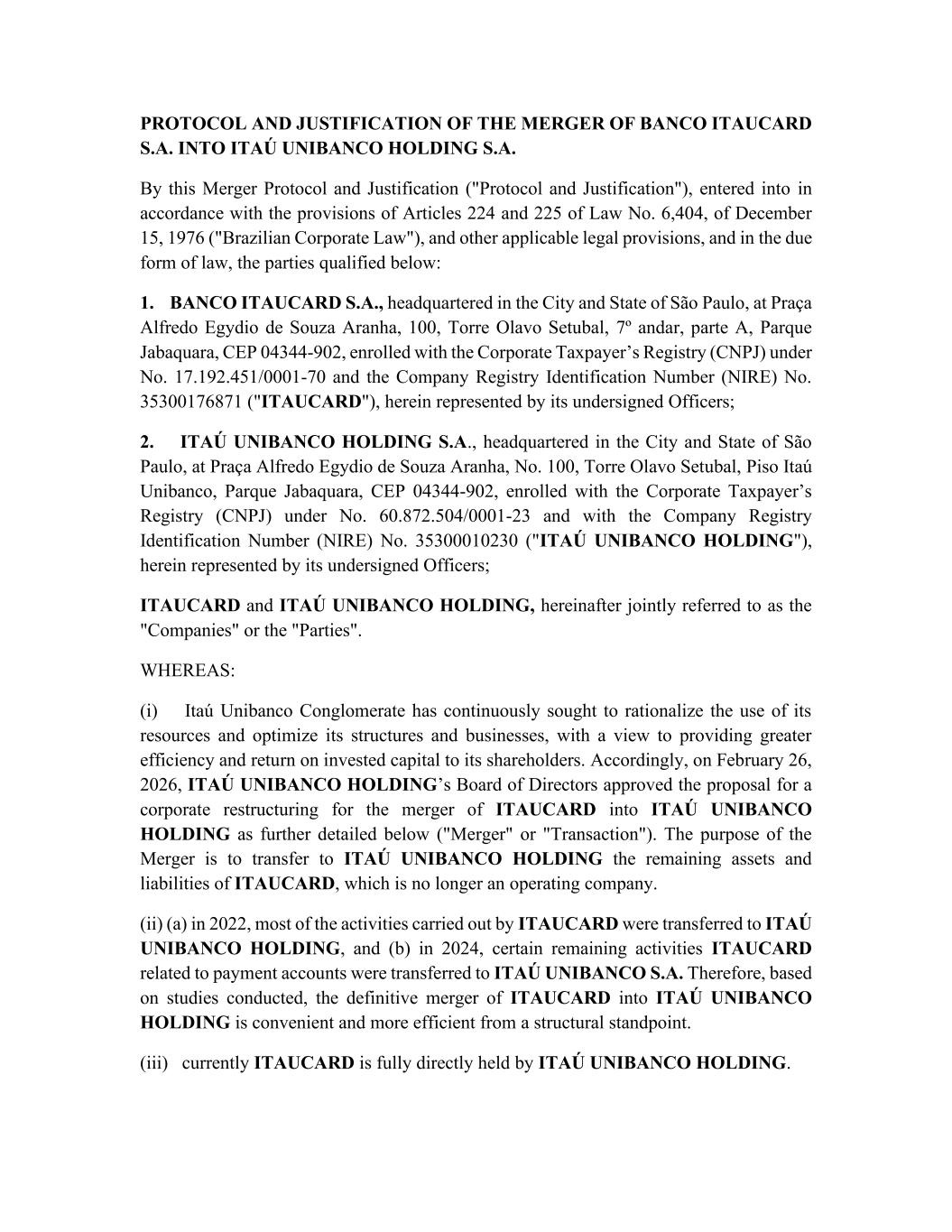 PROTOCOL AND JUSTIFICATION OF THE MERGER OF BANCO ITAUCARD S.A. INTO ITAÚ UNIBANCO HOLDING S.A.

By this Merger Protocol and Justification ("Protocol and Justification"), entered into in accordance with the provisions of Articles 224 and 225 of Law No. 6,404, of December 15, 1976 ("Brazilian Corporate Law"), and other applicable legal provisions, and in the due form of law, the parties qualified below:

1. BANCO ITAUCARD S.A., headquartered in the City and State of São Paulo, at Praça Alfredo Egydio de Souza Aranha, 100, Torre Olavo Setubal, 7º andar, parte A, Parque Jabaquara, CEP 04344-902, enrolled with the Corporate Taxpayer's Registry (CNPJ) under No. 17.192.451/0001-70 and the Company Registry Identification Number (NIRE) No. 35300176871 ("ITAUCARD"), herein represented by its undersigned Officers;

2. ITAÚ UNIBANCO HOLDING S.A., headquartered in the City and State of São Paulo, at Praça Alfredo Egydio de Souza Aranha, No. 100, Torre Olavo Setubal, Piso Itaú Unibanco, Parque Jabaquara, CEP 04344-902, enrolled with the Corporate Taxpayer's Registry (CNPJ) under No. 60.872.504/0001-23 and with the Company Registry Identification Number (NIRE) No. 35300010230 ("ITAÚ UNIBANCO HOLDING"), herein represented by its undersigned Officers;

ITAUCARD and ITAÚ UNIBANCO HOLDING, hereinafter jointly referred to as the "Companies" or the "Parties".

WHEREAS:

(i) Itaú Unibanco Conglomerate has continuously sought to rationalize the use of its resources and optimize its structures and businesses, with a view to providing greater efficiency and return on invested capital to its shareholders. Accordingly, on February 26, 2026, ITAÚ UNIBANCO HOLDING's Board of Directors approved the proposal for a corporate restructuring for the merger of ITAUCARD into ITAÚ UNIBANCO HOLDING as further detailed below ("Merger" or "Transaction"). The purpose of the Merger is to transfer to ITAÚ UNIBANCO HOLDING the remaining assets and liabilities of ITAUCARD, which is no longer an operating company.

(ii) (a) in 2022, most of the activities carried out by ITAUCARD were transferred to ITAÚ UNIBANCO HOLDING, and (b) in 2024, certain remaining activities ITAUCARD related to payment accounts were transferred to ITAÚ UNIBANCO S.A. Therefore, based on studies conducted, the definitive merger of ITAUCARD into ITAÚ UNIBANCO HOLDING is convenient and more efficient from a structural standpoint.

(iii) currently ITAUCARD is fully directly held by ITAÚ UNIBANCO HOLDING.